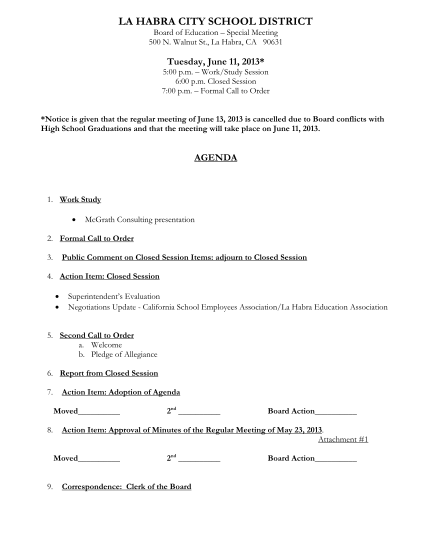 LA HABRA CITY SCHOOL DISTRICT
Board of Education – Special Meeting
500 N. Walnut St., La Habra, CA 90631

Tuesday, June 11, 2013*
5:00 p.m. – Work/Study Session
6:00 p.m. Closed Session
7:00 p.m. – Formal Call to Order

*Notice is given that the regular meeting of June 13, 2013 is cancelled due to Board conflicts with High School Graduations and that the meeting will take place on June 11, 2013.

AGENDA

1. Work Study

• McGrath Consulting presentation

2. Formal Call to Order

3. Public Comment on Closed Session Items: adjourn to Closed Session

4. Action Item: Closed Session

• Superintendent's Evaluation
• Negotiations Update - California School Employees Association/La Habra Education Association

5. Second Call to Order
a. Welcome
b. Pledge of Allegiance

6. Report from Closed Session

7. Action Item: Adoption of Agenda

Moved__________ $2^{nd}$ __________ Board Action__________

8. Action Item: Approval of Minutes of the Regular Meeting of May 23, 2013.
Attachment #1

Moved__________ $2^{nd}$ __________ Board Action__________

9. Correspondence: Clerk of the Board